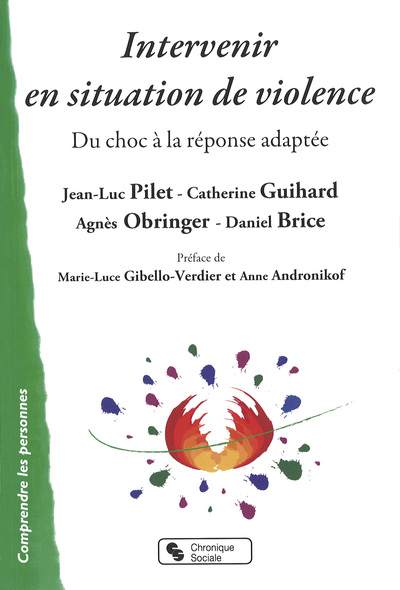 Intervenir en situation de violence

Du choc à la réponse adaptée

Jean-Luc Pilet - Catherine Guihard
Agnès Obringer - Daniel Brice

Préface de
Marie-Luce Gibello-Verdier et Anne Andronikof

Comprendre les personnes

Chronique Sociale